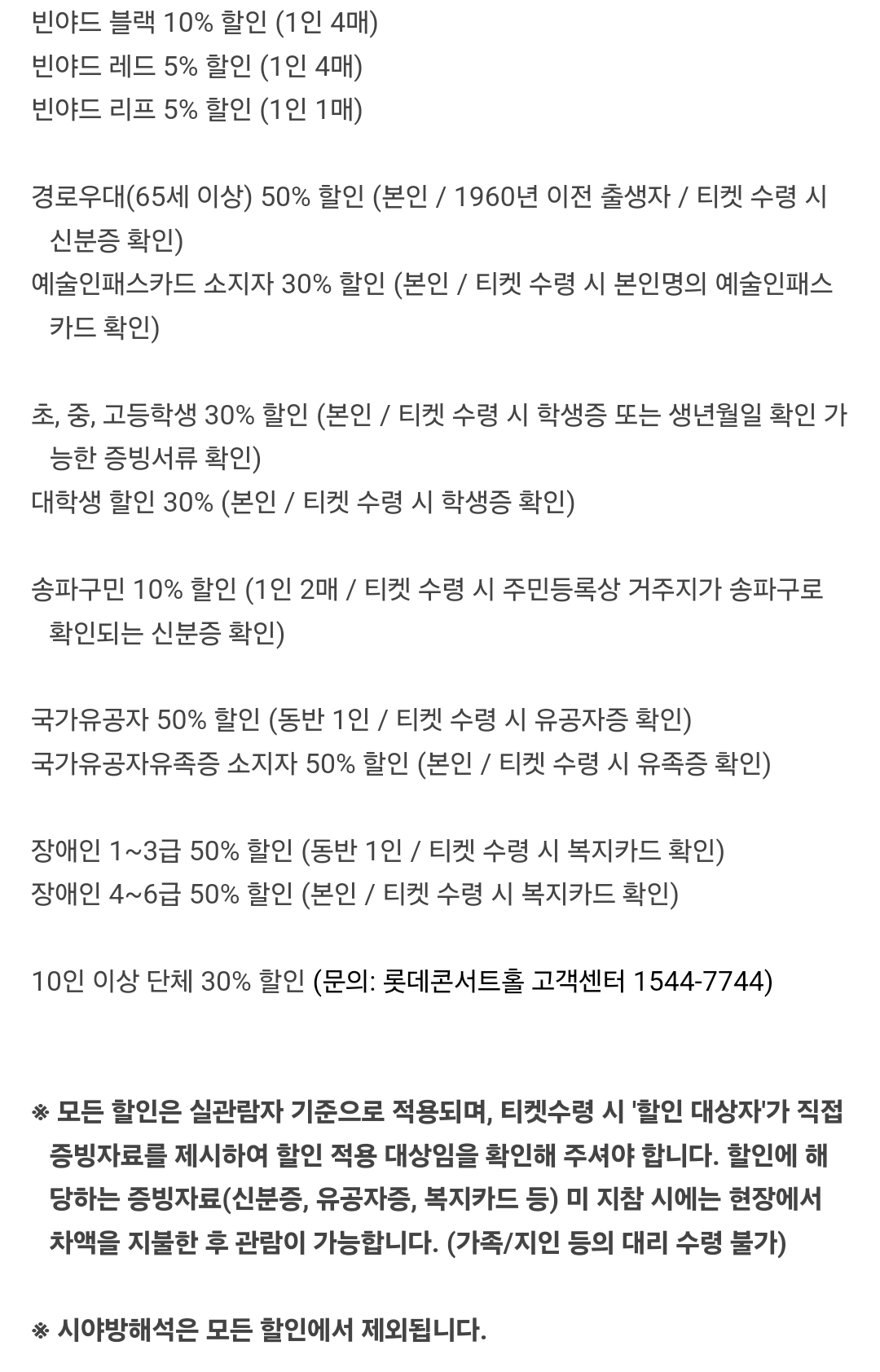 빈야드 블랙 10% 할인 (1인 4매)
빈야드 레드 5% 할인 (1인 4매)
빈야드 리프 5% 할인 (1인 1매)

경로우대(65세 이상) 50% 할인 (본인 / 1960년 이전 출생자 / 티켓 수령 시 신분증 확인)
예술인패스카드 소지자 30% 할인 (본인 / 티켓 수령 시 본인명의 예술인패스카드 확인)

초, 중, 고등학생 30% 할인 (본인 / 티켓 수령 시 학생증 또는 생년월일 확인 가능한 증빙서류 확인)
대학생 할인 30% (본인 / 티켓 수령 시 학생증 확인)

송파구민 10% 할인 (1인 2매 / 티켓 수령 시 주민등록상 거주지가 송파구로 확인되는 신분증 확인)

국가유공자 50% 할인 (동반 1인 / 티켓 수령 시 유공자증 확인)
국가유공자유족증 소지자 50% 할인 (본인 / 티켓 수령 시 유족증 확인)

장애인 1~3급 50% 할인 (동반 1인 / 티켓 수령 시 복지카드 확인)
장애인 4~6급 50% 할인 (본인 / 티켓 수령 시 복지카드 확인)

10인 이상 단체 30% 할인 (문의: 롯데콘서트홀 고객센터 1544-7744)

※ 모든 할인은 실관람자 기준으로 적용되며, 티켓수령 시 '할인 대상자'가 직접 증빙자료를 제시하여 할인 적용 대상임을 확인해 주셔야 합니다. 할인에 해당하는 증빙자료(신분증, 유공자증, 복지카드 등) 미 지참 시에는 현장에서 차액을 지불한 후 관람이 가능합니다. (가족/지인 등의 대리 수령 불가)

※ 시야방해석은 모든 할인에서 제외됩니다.